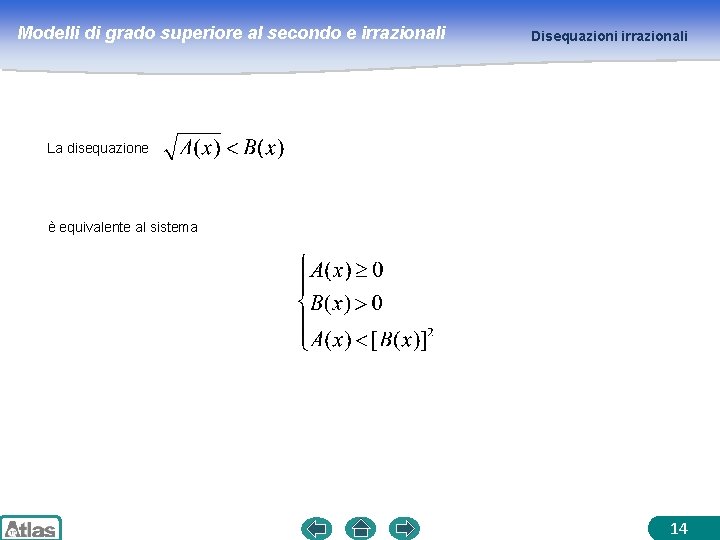 Modelli di grado superiore al secondo e irrazionali

Disequazioni irrazionali

La disequazione $\sqrt{A(x)} < B(x)$

è equivalente al sistema

$\begin{cases} A(x) \geq 0 \\ B(x) > 0 \\ A(x) < [B(x)]^2 \end{cases}$

Atlas

14